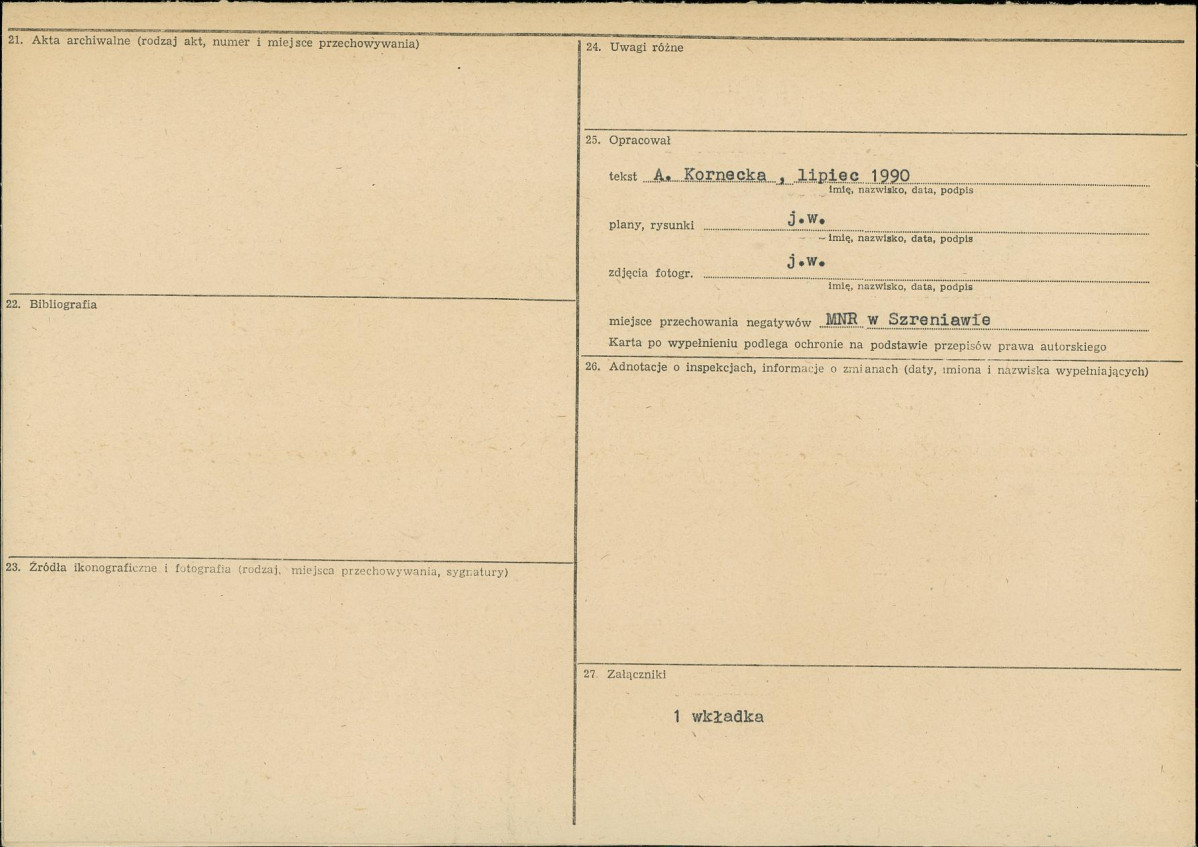 21. Akta archiwalne (rodzaj akt, numer i miejsce przechowywania)

22. Bibliografia

23. Źródła ikonograficzne i fotografia (rodzaj, miejsca przechowywania, sygnatury)

24. Uwagi różne

25. Opracował

tekst A. Kornecka , lipiec 1990
imię, nazwisko, data, podpis

plany, rysunki j.w.
imię, nazwisko, data, podpis

zdjęcia fotogr. j.w.
imię, nazwisko, data, podpis

miejsce przechowania negatywów MNR w Szreniawie

Karta po wypełnieniu podlega ochronie na podstawie przepisów prawa autorskiego

26. Adnotacje o inspekcjach, informacje o zmianach (daty, imiona i nazwiska wypełniających)

27. Załączniki

1 wkładka